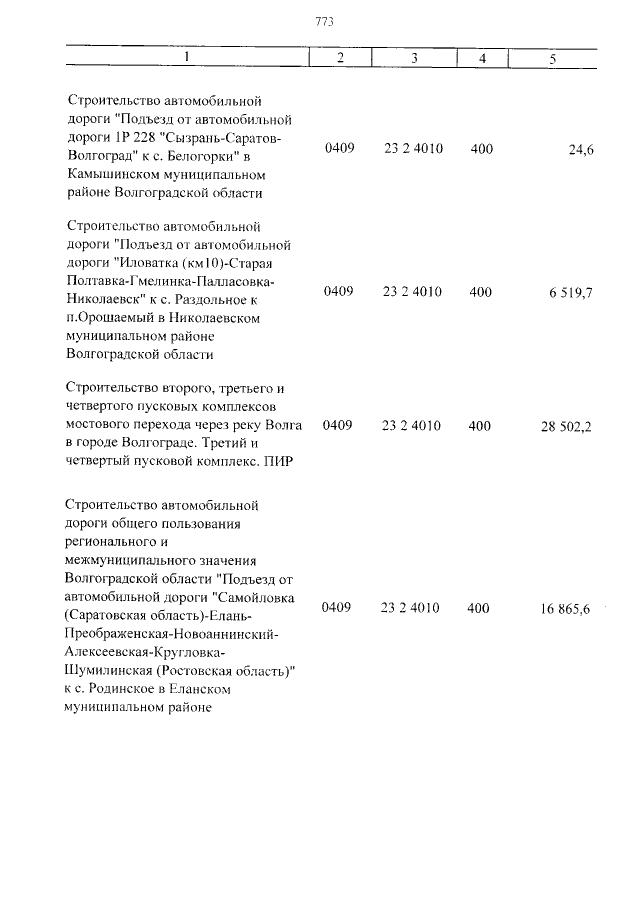 773

| 1 | 2 | 3 | 4 | 5 |
|---|---|---|---|---|
| Строительство автомобильной дороги "Подъезд от автомобильной дороги 1Р 228 "Сызрань-Саратов-Волгоград" к с. Белогорки" в Камышинском муниципальном районе Волгоградской области | 0409 | 23 2 4010 | 400 | 24,6 |
| Строительство автомобильной дороги "Подъезд от автомобильной дороги "Иловатка (км10)-Старая Полтавка-Гмелинка-Палласовка-Николаевск" к с. Раздольное к п.Орошаемый в Николаевском муниципальном районе Волгоградской области | 0409 | 23 2 4010 | 400 | 6 519,7 |
| Строительство второго, третьего и четвертого пусковых комплексов мостового перехода через реку Волга в городе Волгограде. Третий и четвертый пусковой комплекс. ПИР | 0409 | 23 2 4010 | 400 | 28 502,2 |
| Строительство автомобильной дороги общего пользования регионального и межмуниципального значения Волгоградской области "Подъезд от автомобильной дороги "Самойловка (Саратовская область)-Елань-Преображенская-Новоаннинский-Алексеевская-Кругловка-Шумилинская (Ростовская область)" к с. Родинское в Еланском муниципальном районе | 0409 | 23 2 4010 | 400 | 16 865,6 |